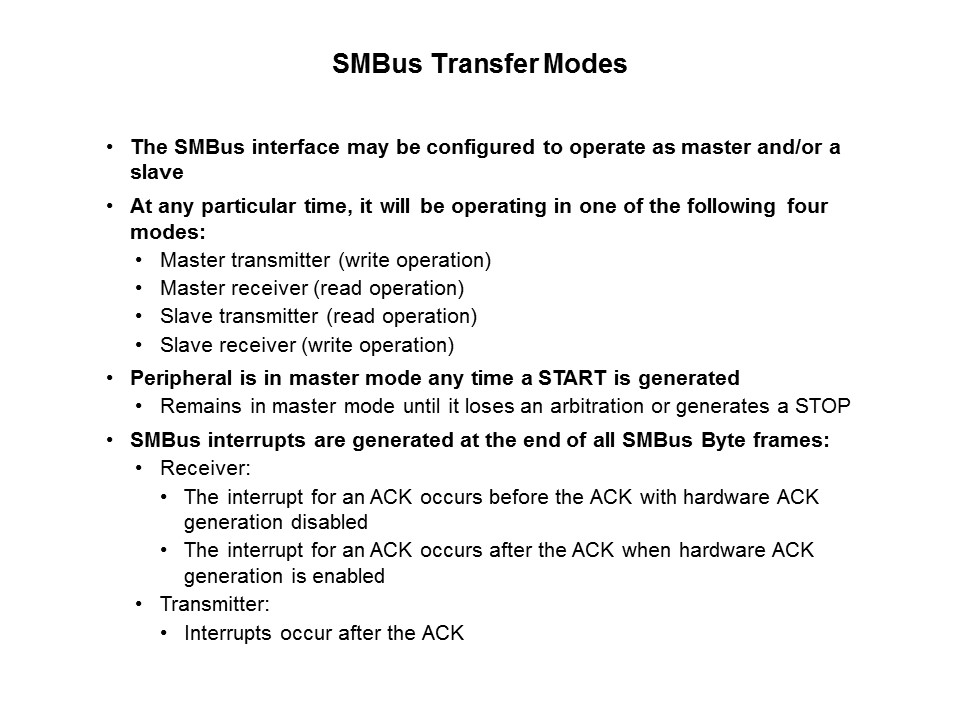 SMBus Transfer Modes

• The SMBus interface may be configured to operate as master and/or a slave
• At any particular time, it will be operating in one of the following four modes:
  • Master transmitter (write operation)
  • Master receiver (read operation)
  • Slave transmitter (read operation)
  • Slave receiver (write operation)
• Peripheral is in master mode any time a START is generated
  • Remains in master mode until it loses an arbitration or generates a STOP
• SMBus interrupts are generated at the end of all SMBus Byte frames:
  • Receiver:
    • The interrupt for an ACK occurs before the ACK with hardware ACK generation disabled
    • The interrupt for an ACK occurs after the ACK when hardware ACK generation is enabled
  • Transmitter:
    • Interrupts occur after the ACK